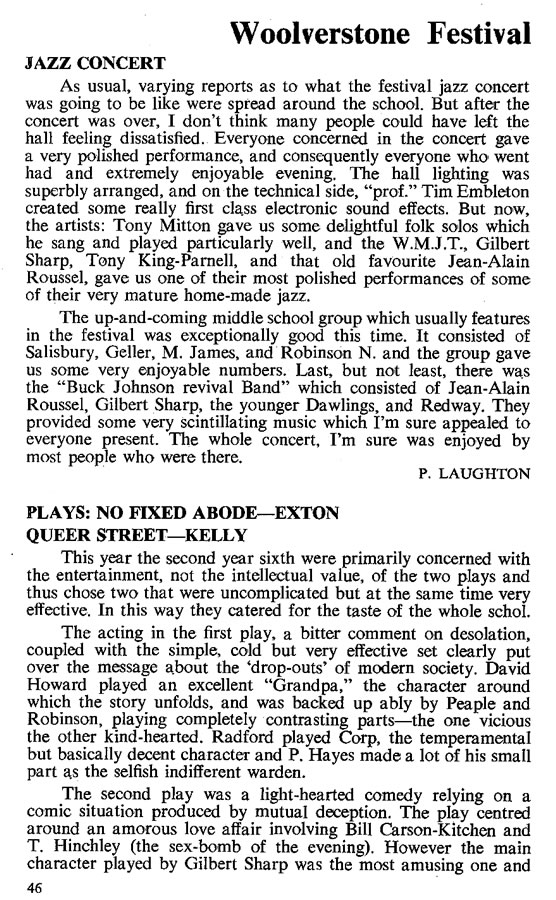 Woolverstone Festival

JAZZ CONCERT

As usual, varying reports as to what the festival jazz concert was going to be like were spread around the school. But after the concert was over, I don't think many people could have left the hall feeling dissatisfied. Everyone concerned in the concert gave a very polished performance, and consequently everyone who went had and extremely enjoyable evening. The hall lighting was superbly arranged, and on the technical side, "prof." Tim Embleton created some really first class electronic sound effects. But now, the artists: Tony Mitton gave us some delightful folk solos which he sang and played particularly well, and the W.M.J.T., Gilbert Sharp, Tony King-Parnell, and that old favourite Jean-Alain Roussel, gave us one of their most polished performances of some of their very mature home-made jazz.

The up-and-coming middle school group which usually features in the festival was exceptionally good this time. It consisted of Salisbury, Geller, M. James, and Robinson N. and the group gave us some very enjoyable numbers. Last, but not least, there was the "Buck Johnson revival Band" which consisted of Jean-Alain Roussel, Gilbert Sharp, the younger Dawlings, and Redway. They provided some very scintillating music which I'm sure appealed to everyone present. The whole concert, I'm sure was enjoyed by most people who were there.

P. LAUGHTON

PLAYS: NO FIXED ABODE—EXTON
QUEER STREET—KELLY

This year the second year sixth were primarily concerned with the entertainment, not the intellectual value, of the two plays and thus chose two that were uncomplicated but at the same time very effective. In this way they catered for the taste of the whole schol.

The acting in the first play, a bitter comment on desolation, coupled with the simple, cold but very effective set clearly put over the message about the 'drop-outs' of modern society. David Howard played an excellent "Grandpa," the character around which the story unfolds, and was backed up ably by Peaple and Robinson, playing completely contrasting parts—the one vicious the other kind-hearted. Radford played Corp, the temperamental but basically decent character and P. Hayes made a lot of his small part as the selfish indifferent warden.

The second play was a light-hearted comedy relying on a comic situation produced by mutual deception. The play centred around an amorous love affair involving Bill Carson-Kitchen and T. Hinchley (the sex-bomb of the evening). However the main character played by Gilbert Sharp was the most amusing one and

46